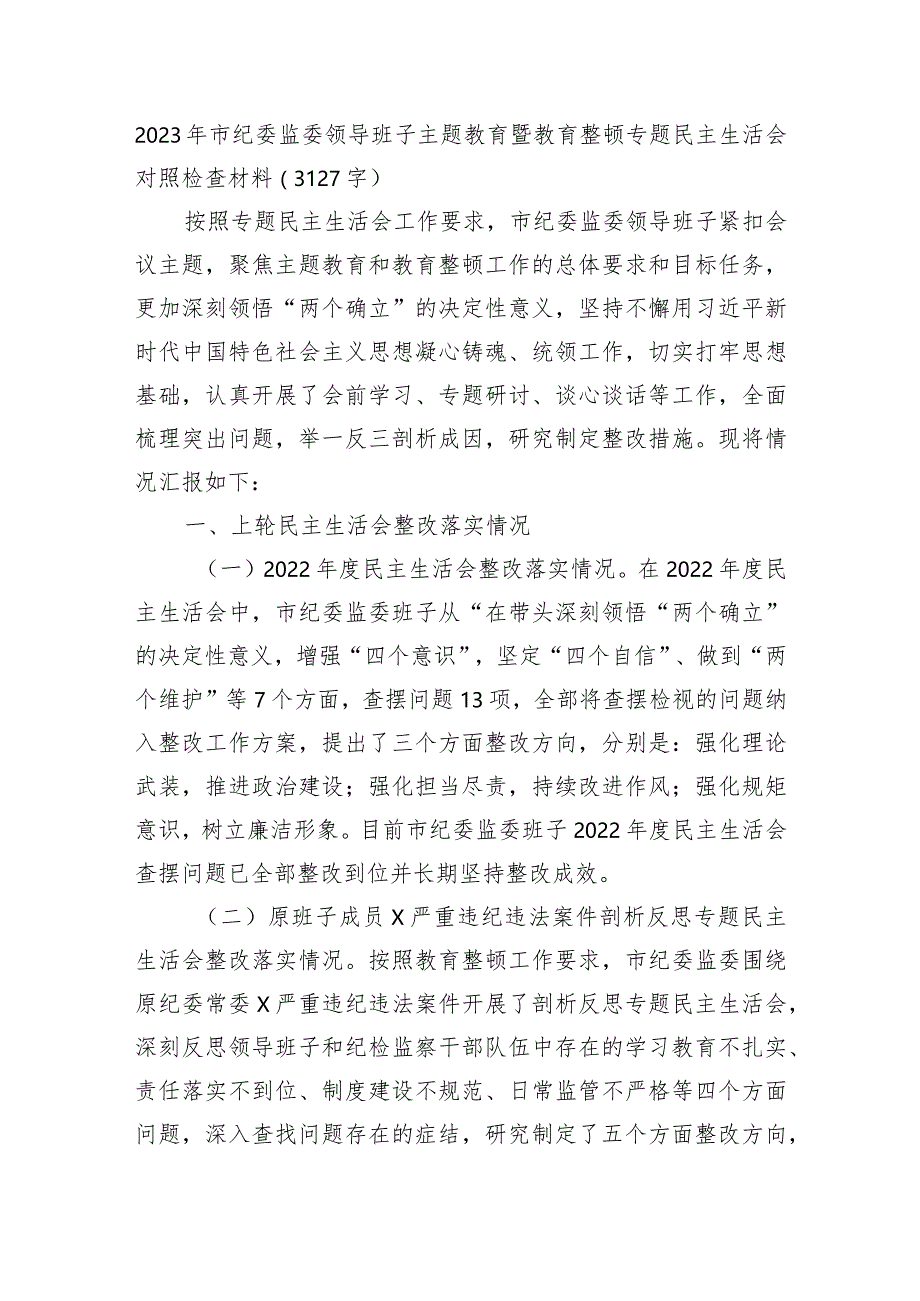 2023年市纪委监委领导班子主题教育暨教育整顿专题民主生活会对照检查材料（3127字）

按照专题民主生活会工作要求，市纪委监委领导班子紧扣会议主题，聚焦主题教育和教育整顿工作的总体要求和目标任务，更加深刻领悟“两个确立”的决定性意义，坚持不懈用习近平新时代中国特色社会主义思想凝心铸魂、统领工作，切实打牢思想基础，认真开展了会前学习、专题研讨、谈心谈话等工作，全面梳理突出问题，举一反三剖析成因，研究制定整改措施。现将情况汇报如下：

一、上轮民主生活会整改落实情况

（一）2022年度民主生活会整改落实情况。在2022年度民主生活会中，市纪委监委班子从“在带头深刻领悟“两个确立”的决定性意义，增强“四个意识”，坚定“四个自信”、做到“两个维护”等7个方面，查摆问题13项，全部将查摆检视的问题纳入整改工作方案，提出了三个方面整改方向，分别是：强化理论武装，推进政治建设；强化担当尽责，持续改进作风；强化规矩意识，树立廉洁形象。目前市纪委监委班子2022年度民主生活会查摆问题已全部整改到位并长期坚持整改成效。

（二）原班子成员X严重违纪违法案件剖析反思专题民主生活会整改落实情况。按照教育整顿工作要求，市纪委监委围绕原纪委常委X严重违纪违法案件开展了剖析反思专题民主生活会，深刻反思领导班子和纪检监察干部队伍中存在的学习教育不扎实、责任落实不到位、制度建设不规范、日常监管不严格等四个方面问题，深入查找问题存在的症结，研究制定了五个方面整改方向，